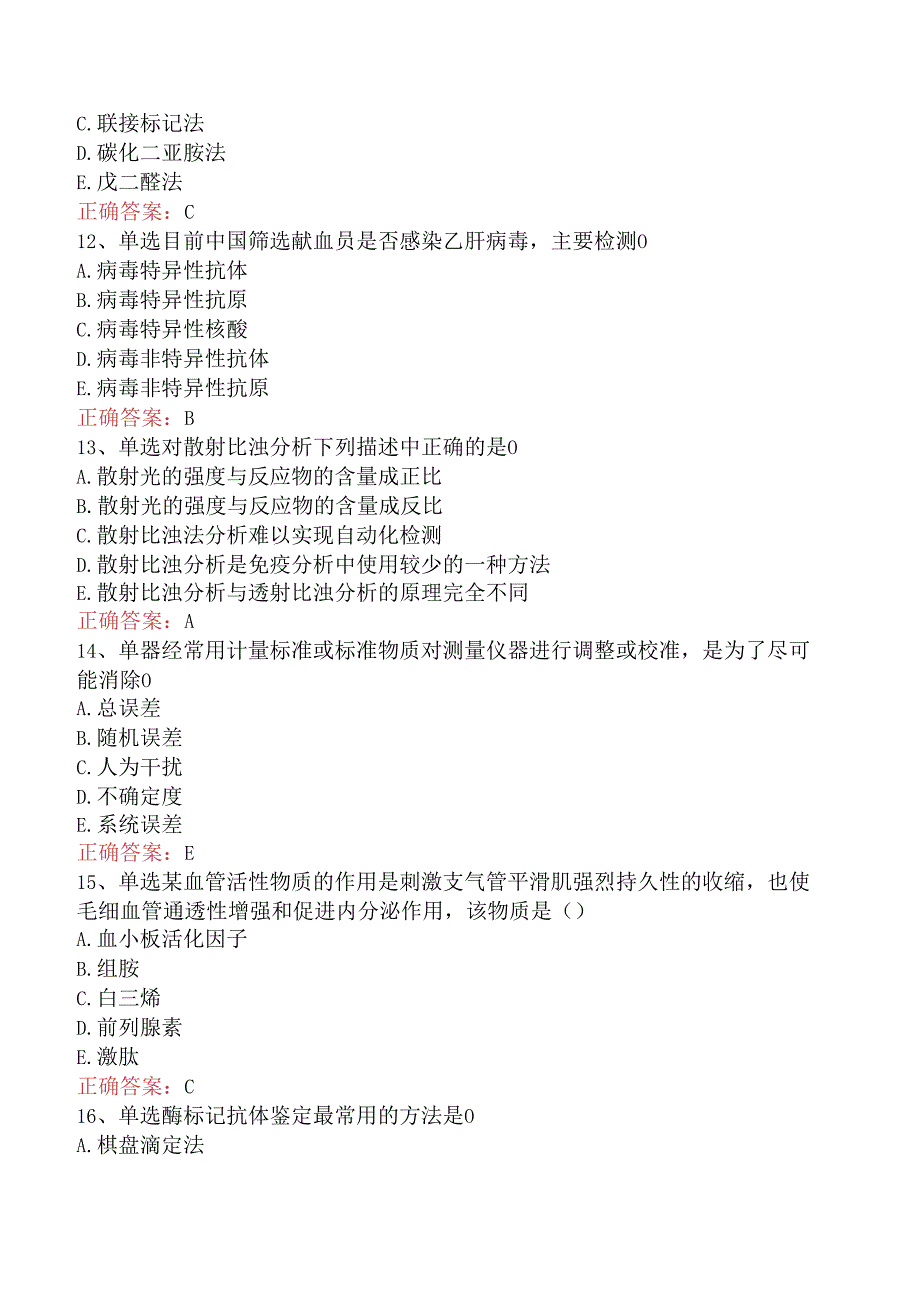 C.联接标记法
D.碳化二亚胺法
E.戊二醛法
正确答案：C
12、单选目前中国筛选献血员是否感染乙肝病毒，主要检测0
A.病毒特异性抗体
B.病毒特异性抗原
C.病毒特异性核酸
D.病毒非特异性抗体
E.病毒非特异性抗原
正确答案：B
13、单选对散射比浊分析下列描述中正确的是0
A.散射光的强度与反应物的含量成正比
B.散射光的强度与反应物的含量成反比
C.散射比浊法分析难以实现自动化检测
D.散射比浊分析是免疫分析中使用较少的一种方法
E.散射比浊分析与透射比浊分析的原理完全不同
正确答案：A
14、单器经常用计量标准或标准物质对测量仪器进行调整或校准，是为了尽可能消除0
A.总误差
B.随机误差
C.人为干扰
D.不确定度
E.系统误差
正确答案：E
15、单选某血管活性物质的作用是刺激支气管平滑肌强烈持久性的收缩，也使毛细血管通透性增强和促进内分泌作用，该物质是（）
A.血小板活化因子
B.组胺
C.白三烯
D.前列腺素
E.激肽
正确答案：C
16、单选酶标记抗体鉴定最常用的方法是0
A.棋盘滴定法